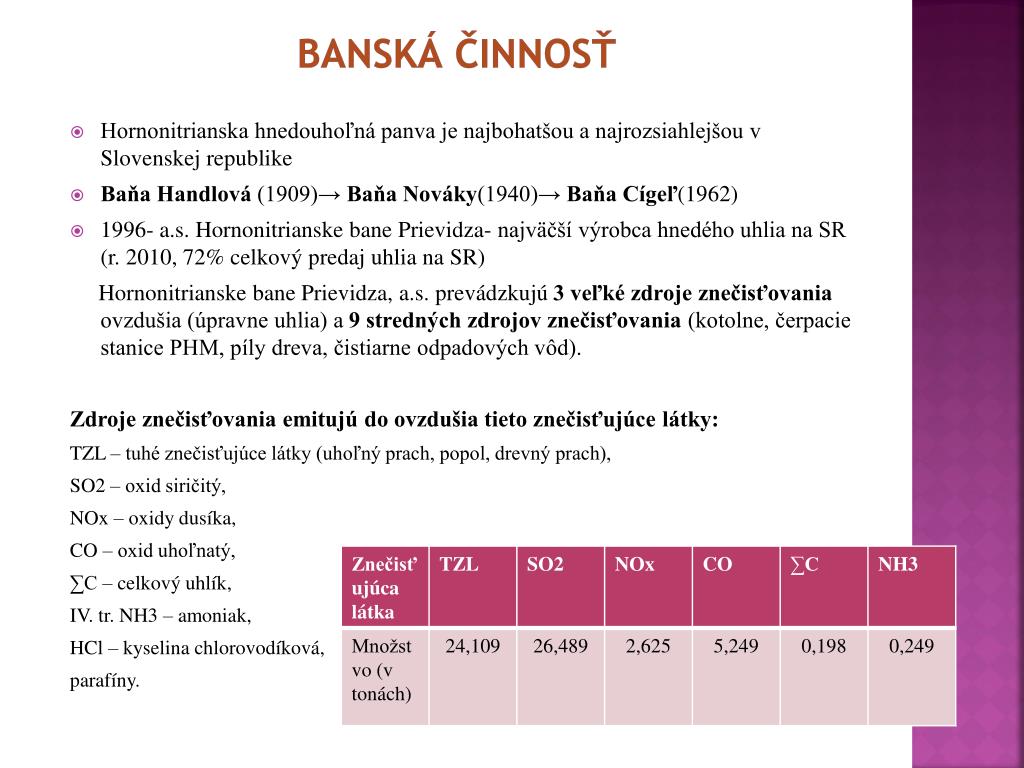 BANSKÁ ČINNOSŤ

Hornonitrianska hnedouhoľná panva je najbohatšou a najrozsiahlejšou v Slovenskej republike

**Baňa Handlová** (1909)→ **Baňa Nováky**(1940)→ **Baňa Cígeľ**(1962)

1996- a.s. Hornonitrianske bane Prievidza- najväčší výrobca hnedého uhlia na SR (r. 2010, 72% celkový predaj uhlia na SR)

Hornonitrianske bane Prievidza, a.s. prevádzkujú **3 veľké zdroje znečisťovania** ovzdušia (úpravne uhlia) a **9 stredných zdrojov znečisťovania** (kotolne, čerpacie stanice PHM, píly dreva, čistiarne odpadových vôd).

**Zdroje znečisťovania emitujú do ovzdušia tieto znečisťujúce látky:**

TZL – tuhé znečisťujúce látky (uhoľný prach, popol, drevný prach),

SO2 – oxid siričitý,

NOx – oxidy dusíka,

CO – oxid uhoľnatý,

∑C – celkový uhlík,

IV. tr. NH3 – amoniak,

HCl – kyselina chlorovodíková,

parafíny.

| Znečisťujúca látka | TZL | SO2 | NOx | CO | ∑C | NH3 |
|---|---|---|---|---|---|---|
| Množstvo (v tonách) | 24,109 | 26,489 | 2,625 | 5,249 | 0,198 | 0,249 |